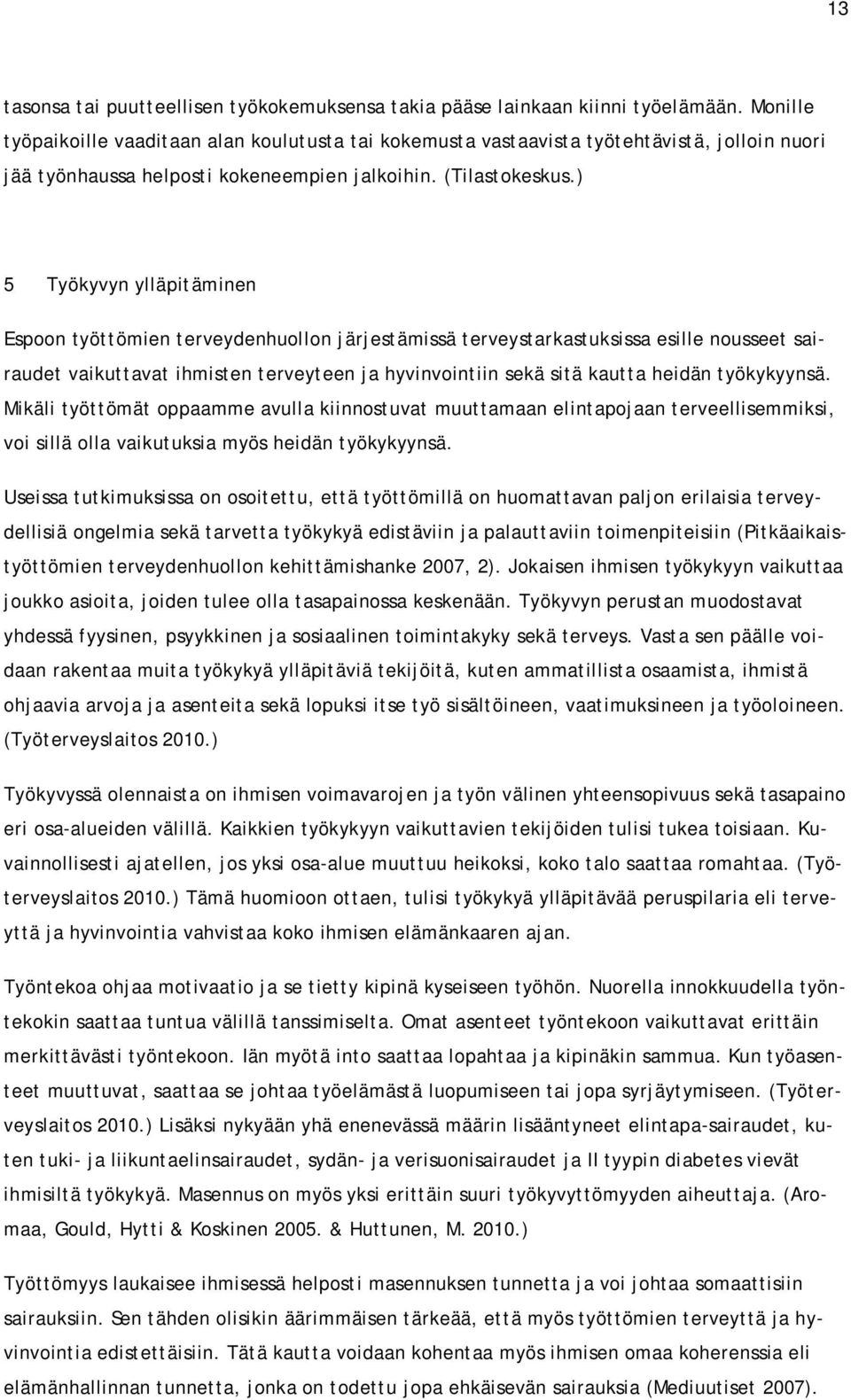 13

tasonsa tai puutteellisen työkokemuksensa takia pääse lainkaan kiinni työelämään. Monille työpaikoille vaaditaan alan koulutusta tai kokemusta vastaavista työtehtävistä, jolloin nuori jää työnhaussa helposti kokeneempien jalkoihin. (Tilastokeskus.)

5 Työkyvyn ylläpitäminen

Espoon työttömien terveydenhuollon järjestämissä terveystarkastuksissa esille nousseet sairaudet vaikuttavat ihmisten terveyteen ja hyvinvointiin sekä sitä kautta heidän työkykyynsä. Mikäli työttömät oppaamme avulla kiinnostuvat muuttamaan elintapojaan terveellisemmiksi, voi sillä olla vaikutuksia myös heidän työkykyynsä.

Useissa tutkimuksissa on osoitettu, että työttömillä on huomattavan paljon erilaisia terveydellisiä ongelmia sekä tarvetta työkykyä edistäviin ja palauttaviin toimenpiteisiin (Pitkäaikaistyöttömien terveydenhuollon kehittämishanke 2007, 2). Jokaisen ihmisen työkykyyn vaikuttaa joukko asioita, joiden tulee olla tasapainossa keskenään. Työkyvyn perustan muodostavat yhdessä fyysinen, psyykkinen ja sosiaalinen toimintakyky sekä terveys. Vasta sen päälle voidaan rakentaa muita työkykyä ylläpitäviä tekijöitä, kuten ammatillista osaamista, ihmistä ohjaavia arvoja ja asenteita sekä lopuksi itse työ sisältöineen, vaatimuksineen ja työoloineen. (Työterveyslaitos 2010.)

Työkyvyssä olennaista on ihmisen voimavarojen ja työn välinen yhteensopivuus sekä tasapaino eri osa-alueiden välillä. Kaikkien työkykyyn vaikuttavien tekijöiden tulisi tukea toisiaan. Kuvainnollisesti ajatellen, jos yksi osa-alue muuttuu heikoksi, koko talo saattaa romahtaa. (Työterveyslaitos 2010.) Tämä huomioon ottaen, tulisi työkykyä ylläpitävää peruspilaria eli terveyttä ja hyvinvointia vahvistaa koko ihmisen elämänkaaren ajan.

Työntekoa ohjaa motivaatio ja se tietty kipinä kyseiseen työhön. Nuorella innokkuudella työntekokin saattaa tuntua välillä tanssimiselta. Omat asenteet työntekoon vaikuttavat erittäin merkittävästi työntekoon. Iän myötä into saattaa lopahtaa ja kipinäkin sammua. Kun työasenteet muuttuvat, saattaa se johtaa työelämästä luopumiseen tai jopa syrjäytymiseen. (Työterveyslaitos 2010.) Lisäksi nykyään yhä enenevässä määrin lisääntyneet elintapa-sairaudet, kuten tuki- ja liikuntaelinsairaudet, sydän- ja verisuonisairaudet ja II tyypin diabetes vievät ihmisiltä työkykyä. Masennus on myös yksi erittäin suuri työkyvyttömyyden aiheuttaja. (Aromaa, Gould, Hytti & Koskinen 2005. & Huttunen, M. 2010.)

Työttömyys laukaisee ihmisessä helposti masennuksen tunnetta ja voi johtaa somaattisiin sairauksiin. Sen tähden olisikin äärimmäisen tärkeää, että myös työttömien terveyttä ja hyvinvointia edistettäisiin. Tätä kautta voidaan kohentaa myös ihmisen omaa koherenssia eli elämänhallinnan tunnetta, jonka on todettu jopa ehkäisevän sairauksia (Mediuutiset 2007).